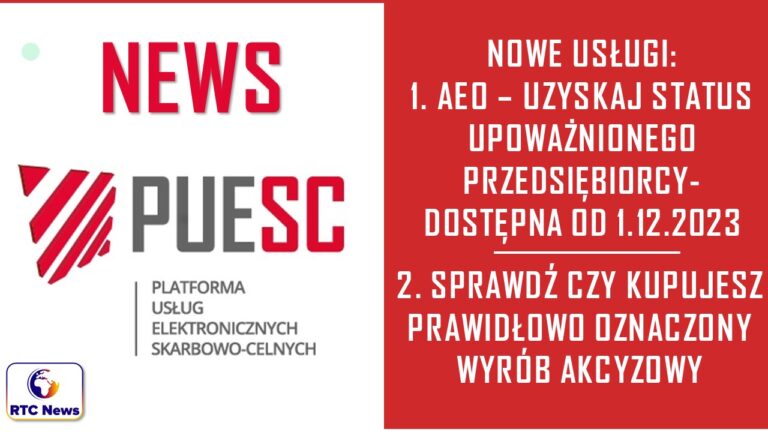 NEWS

PUESC

PLATFORMA
USŁUG
ELEKTRONICZNYCH
SKARBOWO-CELNYCH

RTC News

NOWE USŁUGI:
1. AEO – UZYSKAJ STATUS UPOWAŻNIONEGO PRZEDSIĘBIORCY- DOSTĘPNA OD 1.12.2023

2. SPRAWDŹ CZY KUPUJESZ PRAWIDŁOWO OZNACZONY WYRÓB AKCYZOWY